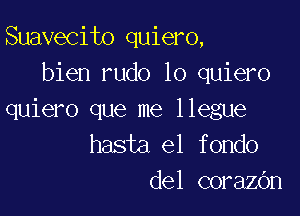 Suavecito quiero,
bien rudo lo quiero
quiero que me llegue
hasta el fondo
del corazón